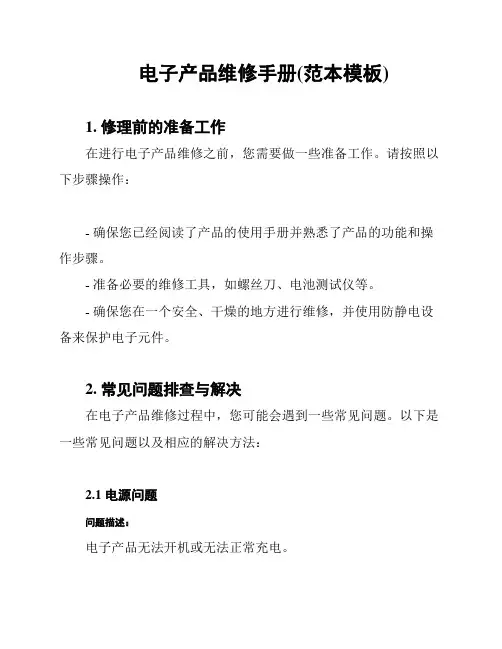 电子产品维修手册(范本模板)

1. 修理前的准备工作

在进行电子产品维修之前，您需要做一些准备工作。请按照以下步骤操作：

- 确保您已经阅读了产品的使用手册并熟悉了产品的功能和操作步骤。
- 准备必要的维修工具，如螺丝刀、电池测试仪等。
- 确保您在一个安全、干燥的地方进行维修，并使用防静电设备来保护电子元件。

2. 常见问题排查与解决

在电子产品维修过程中，您可能会遇到一些常见问题。以下是一些常见问题以及相应的解决方法：

2.1 电源问题

问题描述：

电子产品无法开机或无法正常充电。